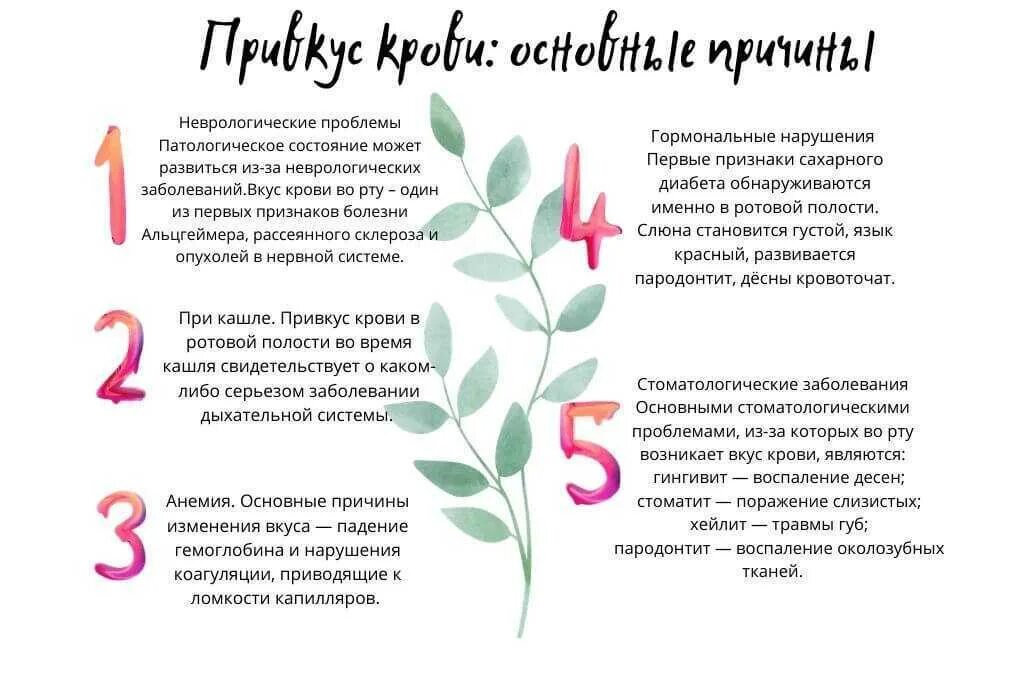 Привкус крови: основные причины

1

Неврологические проблемы Патологическое состояние может развиться из-за неврологических заболеваний.Вкус крови во рту – один из первых признаков болезни Альцгеймера, рассеянного склероза и опухолей в нервной системе.

2

При кашле. Привкус крови в ротовой полости во время кашля свидетельствует о каком-либо серьезом заболевании дыхательной системы.

3

Анемия. Основные причины изменения вкуса — падение гемоглобина и нарушения коагуляции, приводящие к ломкости капилляров.

4

Гормональные нарушения Первые признаки сахарного диабета обнаруживаются именно в ротовой полости. Слюна становится густой, язык красный, развивается пародонтит, дёсны кровоточат.

5

Стоматологические заболевания Основными стоматологическими проблемами, из-за которых во рту возникает вкус крови, являются:
гингивит — воспаление десен;
стоматит — поражение слизистых;
хейлит — травмы губ;
пародонтит — воспаление околозубных тканей.